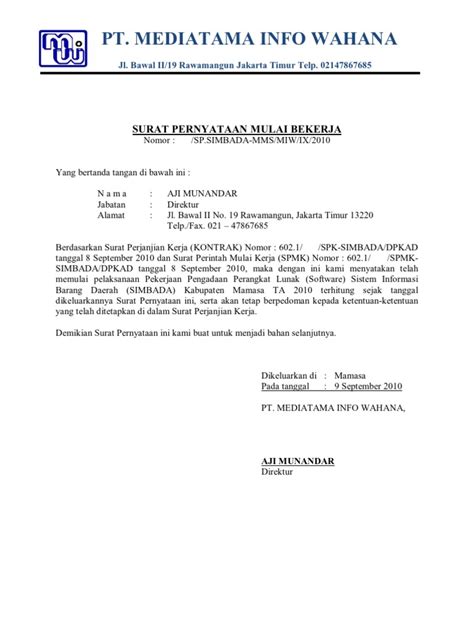 PT. MEDIATAMA INFO WAHANA

Jl. Bawal II/19 Rawamangun Jakarta Timur Telp. 02147867685

SURAT PERNYATAAN MULAI BEKERJA
Nomor : /SP.SIMBADA-MMS/MIW/IX/2010

Yang bertanda tangan di bawah ini :

N a m a : AJI MUNANDAR
Jabatan : Direktur
Alamat : Jl. Bawal II No. 19 Rawamangun, Jakarta Timur 13220
Telp./Fax. 021 – 47867685

Berdasarkan Surat Perjanjian Kerja (KONTRAK) Nomor : 602.1/ /SPK-SIMBADA/DPKAD tanggal 8 September 2010 dan Surat Perintah Mulai Kerja (SPMK) Nomor : 602.1/ /SPMK-SIMBADA/DPKAD tanggal 8 September 2010, maka dengan ini kami menyatakan telah memulai pelaksanaan Pekerjaan Pengadaan Perangkat Lunak (Software) Sistem Informasi Barang Daerah (SIMBADA) Kabupaten Mamasa TA 2010 terhitung sejak tanggal dikeluarkannya Surat Pernyataan ini, serta akan tetap berpedoman kepada ketentuan-ketentuan yang telah ditetapkan di dalam Surat Perjanjian Kerja.

Demikian Surat Pernyataan ini kami buat untuk menjadi bahan selanjutnya.

Dikeluarkan di : Mamasa
Pada tanggal : 9 September 2010

PT. MEDIATAMA INFO WAHANA,

AJI MUNANDAR
Direktur